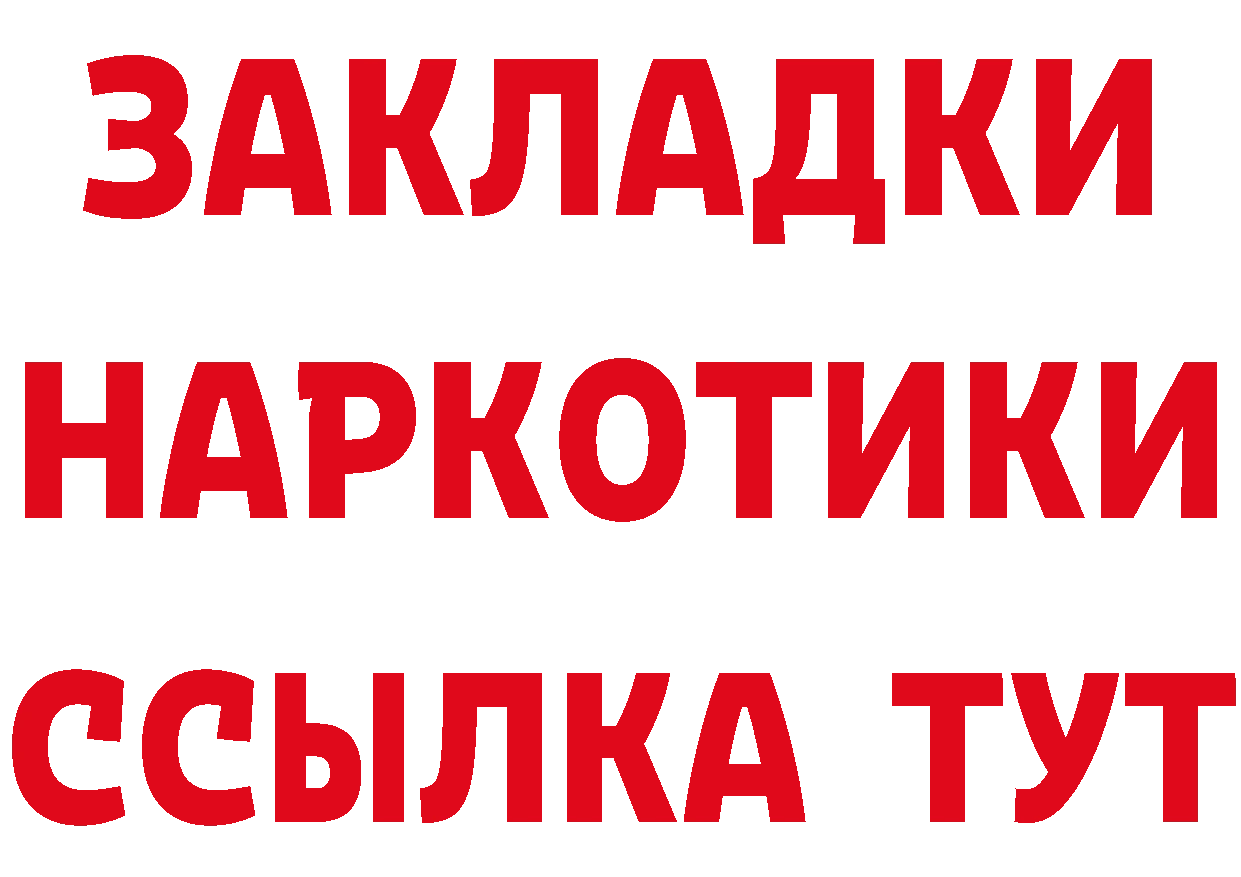 ЗАКЛАДКИ НАРКОТИКИ ССЫЛКА ТУТ